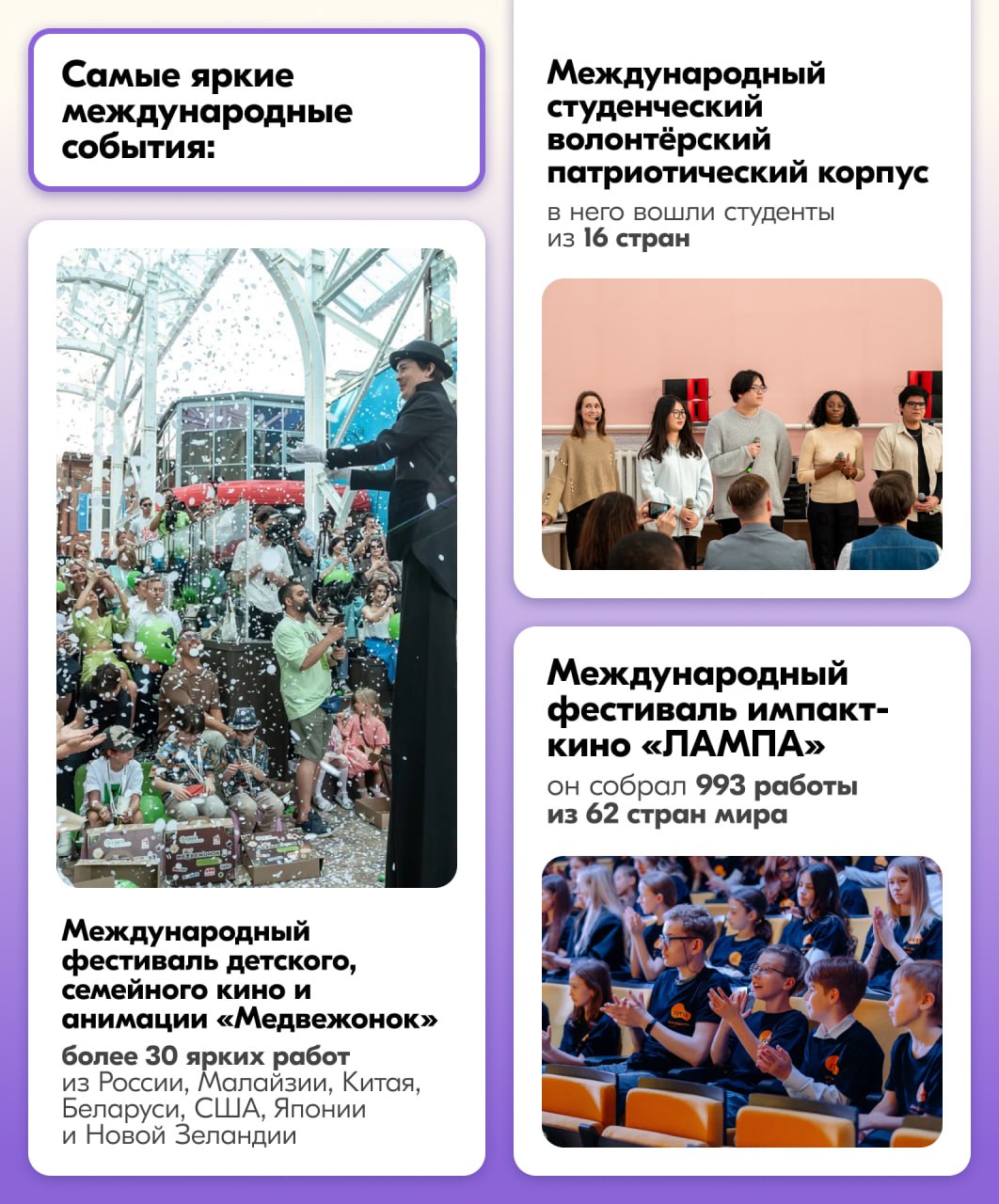 Самые яркие международные события:

Международный фестиваль детского, семейного кино и анимации «Медвежонок»

более 30 ярких работ из России, Малайзии, Китая, Беларуси, США, Японии и Новой Зеландии

Международный студенческий волонтёрский патриотический корпус

в него вошли студенты из 16 стран

Международный фестиваль импакт-кино «ЛАМПА»

он собрал 993 работы из 62 стран мира